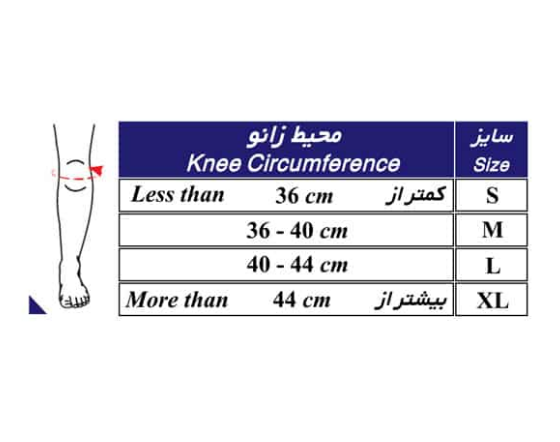 | محیط زانو Knee Circumference | سایز Size |
|---|---|
| Less than 36 cm کمتر از | S |
| 36 - 40 cm | M |
| 40 - 44 cm | L |
| More than 44 cm بیشتر از | XL |